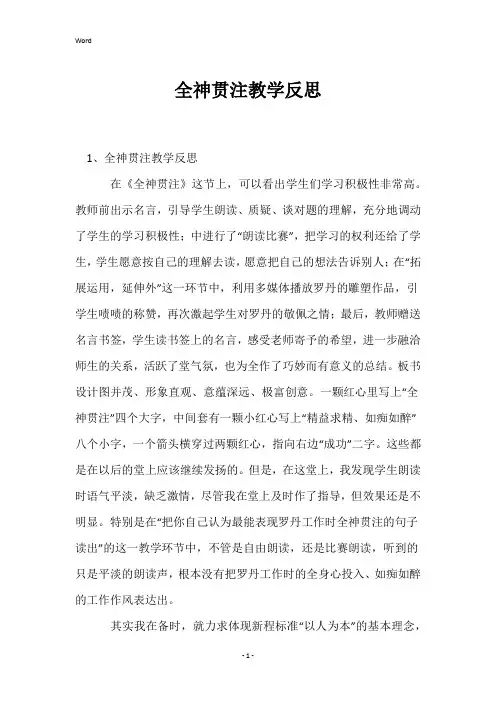 Word

全神贯注教学反思

1、全神贯注教学反思

在《全神贯注》这节上，可以看出学生们学习积极性非常高。教师前出示名言，引导学生朗读、质疑、谈对题的理解，充分地调动了学生的学习积极性；中进行了“朗读比赛”，把学习的权利还给了学生，学生愿意按自己的理解去读，愿意把自己的想法告诉别人；在“拓展运用，延伸外”这一环节中，利用多媒体播放罗丹的雕塑作品，引学生啧啧的称赞，再次激起学生对罗丹的敬佩之情；最后，教师赠送名言书签，学生读书签上的名言，感受老师寄予的希望，进一步融洽师生的关系，活跃了堂气氛，也为全作了巧妙而有意义的总结。板书设计图并茂、形象直观、意蕴深远、极富创意。一颗红心里写上“全神贯注”四个大字，中间套有一颗小红心写上“精益求精、如痴如醉”八个小字，一个箭头横穿过两颗红心，指向右边“成功”二字。这些都是在以后的堂上应该继续发扬的。但是，在这堂上，我发现学生朗读时语气平淡，缺乏激情，尽管我在堂上及时作了指导，但效果还是不明显。特别是在“把你自己认为最能表现罗丹工作时全神贯注的句子读出”的这一教学环节中，不管是自由朗读，还是比赛朗读，听到的只是平淡的朗读声，根本没有把罗丹工作时的全身心投入、如痴如醉的工作作风表达出。

其实我在备时，就力求体现新程标准“以人为本”的基本理念，

- 1 -